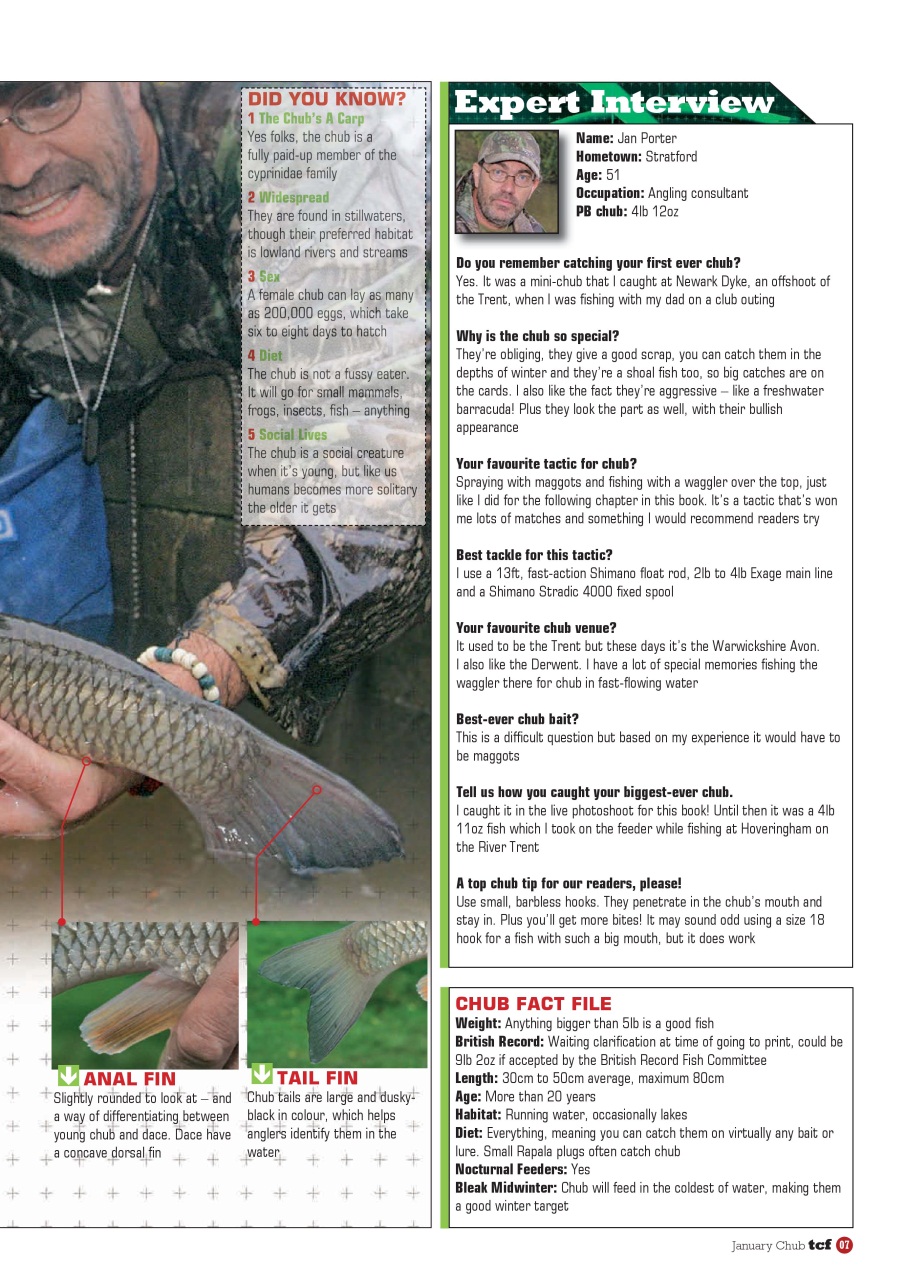 DID YOU KNOW?

1 The Chub's A Carp
Yes folks, the chub is a fully paid-up member of the cyprinidae family

2 Widespread
They are found in stillwaters, though their preferred habitat is lowland rivers and streams

3 Sex
A female chub can lay as many as 200,000 eggs, which take six to eight days to hatch

4 Diet
The chub is not a fussy eater. It will go for small mammals, frogs, insects, fish – anything

5 Social Lives
The chub is a social creature when it's young, but like us humans becomes more solitary the older it gets

ANAL FIN
Slightly rounded to look at – and a way of differentiating between young chub and dace. Dace have a concave dorsal fin

TAIL FIN
Chub tails are large and dusky-black in colour, which helps anglers identify them in the water

Expert Interview

Name: Jan Porter
Hometown: Stratford
Age: 51
Occupation: Angling consultant
PB chub: 4lb 12oz

Do you remember catching your first ever chub?
Yes. It was a mini-chub that I caught at Newark Dyke, an offshoot of the Trent, when I was fishing with my dad on a club outing

Why is the chub so special?
They're obliging, they give a good scrap, you can catch them in the depths of winter and they're a shoal fish too, so big catches are on the cards. I also like the fact they're aggressive – like a freshwater barracuda! Plus they look the part as well, with their bullish appearance

Your favourite tactic for chub?
Spraying with maggots and fishing with a waggler over the top, just like I did for the following chapter in this book. It's a tactic that's won me lots of matches and something I would recommend readers try

Best tackle for this tactic?
I use a 13ft, fast-action Shimano float rod, 2lb to 4lb Exage main line and a Shimano Stradic 4000 fixed spool

Your favourite chub venue?
It used to be the Trent but these days it's the Warwickshire Avon. I also like the Derwent. I have a lot of special memories fishing the waggler there for chub in fast-flowing water

Best-ever chub bait?
This is a difficult question but based on my experience it would have to be maggots

Tell us how you caught your biggest-ever chub.
I caught it in the live photoshoot for this book! Until then it was a 4lb 11oz fish which I took on the feeder while fishing at Hoveringham on the River Trent

A top chub tip for our readers, please!
Use small, barbless hooks. They penetrate in the chub's mouth and stay in. Plus you'll get more bites! It may sound odd using a size 18 hook for a fish with such a big mouth, but it does work

CHUB FACT FILE
Weight: Anything bigger than 5lb is a good fish
British Record: Waiting clarification at time of going to print, could be 9lb 2oz if accepted by the British Record Fish Committee
Length: 30cm to 50cm average, maximum 80cm
Age: More than 20 years
Habitat: Running water, occasionally lakes
Diet: Everything, meaning you can catch them on virtually any bait or lure. Small Rapala plugs often catch chub
Nocturnal Feeders: Yes
Bleak Midwinter: Chub will feed in the coldest of water, making them a good winter target

January Chub tcf 07